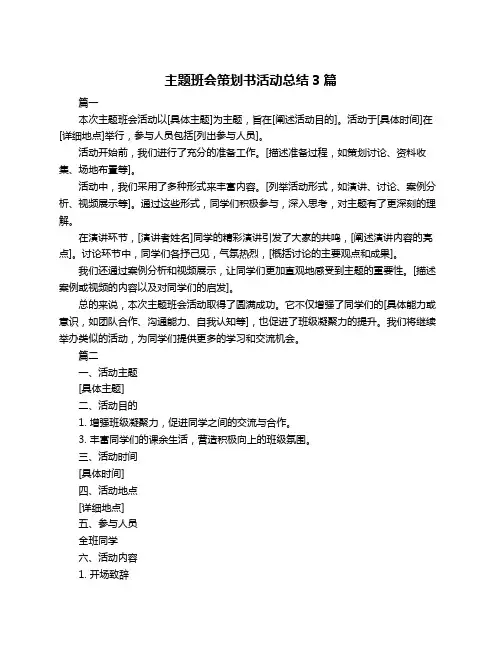 主题班会策划书活动总结 3 篇

篇一

本次主题班会活动以[具体主题]为主题，旨在[阐述活动目的]。活动于[具体时间]在[详细地点]举行，参与人员包括[列出参与人员]。

活动开始前，我们进行了充分的准备工作。[描述准备过程，如策划讨论、资料收集、场地布置等]。

活动中，我们采用了多种形式来丰富内容。[列举活动形式，如演讲、讨论、案例分析、视频展示等]。通过这些形式，同学们积极参与，深入思考，对主题有了更深刻的理解。

在演讲环节，[演讲者姓名]同学的精彩演讲引发了大家的共鸣，[阐述演讲内容的亮点]。讨论环节中，同学们各抒己见，气氛热烈，[概括讨论的主要观点和成果]。

我们还通过案例分析和视频展示，让同学们更加直观地感受到主题的重要性。[描述案例或视频的内容以及对同学们的启发]。

总的来说，本次主题班会活动取得了圆满成功。它不仅增强了同学们的[具体能力或意识，如团队合作、沟通能力、自我认知等]，也促进了班级凝聚力的提升。我们将继续举办类似的活动，为同学们提供更多的学习和交流机会。

篇二

一、活动主题

[具体主题]

二、活动目的

1. 增强班级凝聚力，促进同学之间的交流与合作。

3. 丰富同学们的课余生活，营造积极向上的班级氛围。

三、活动时间

[具体时间]

四、活动地点

[详细地点]

五、参与人员

全班同学

六、活动内容

1. 开场致辞